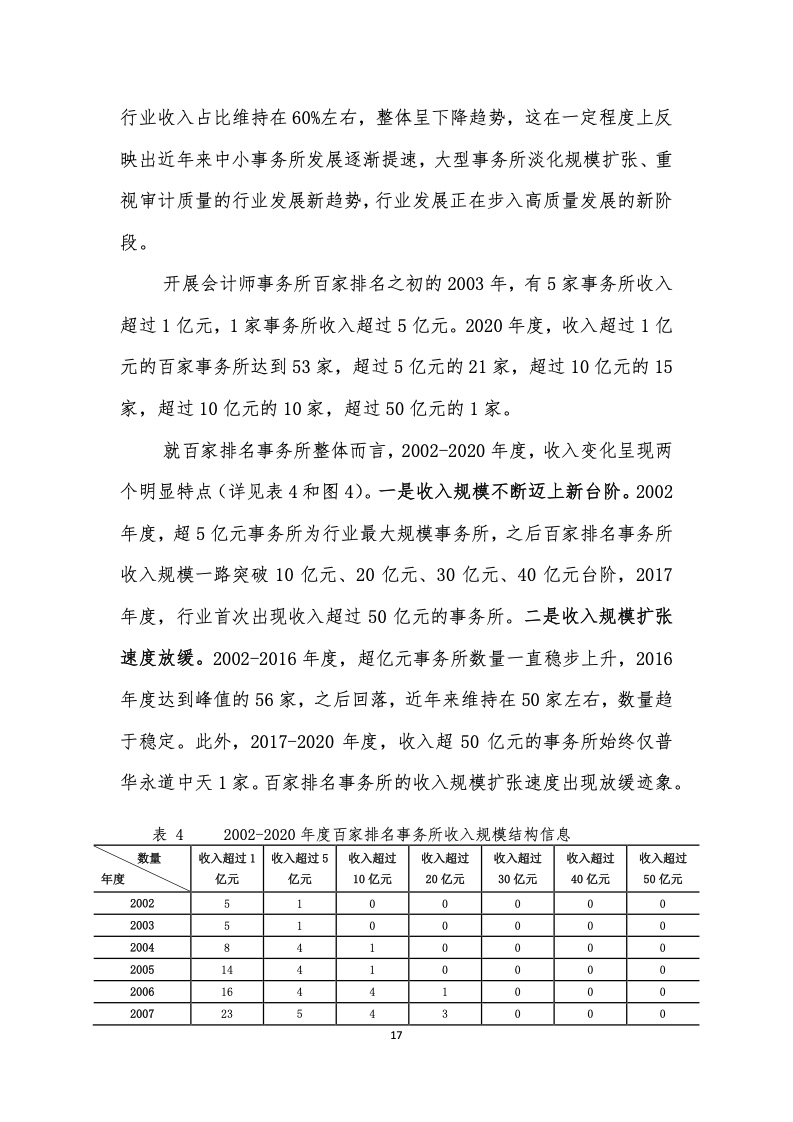 行业收入占比维持在60%左右，整体呈下降趋势，这在一定程度上反映出近年来中小事务所发展逐渐提速，大型事务所淡化规模扩张、重视审计质量的行业发展新趋势，行业发展正在步入高质量发展的新阶段。

开展会计师事务所百家排名之初的2003年，有5家事务所收入超过1亿元，1家事务所收入超过5亿元。2020年度，收入超过1亿元的百家事务所达到53家，超过5亿元的21家，超过10亿元的15家，超过10亿元的10家，超过50亿元的1家。

就百家排名事务所整体而言，2002-2020年度，收入变化呈现两个明显特点（详见表4和图4）。一是收入规模不断迈上新台阶。2002年度，超5亿元事务所为行业最大规模事务所，之后百家排名事务所收入规模一路突破10亿元、20亿元、30亿元、40亿元台阶，2017年度，行业首次出现收入超过50亿元的事务所。二是收入规模扩张速度放缓。2002-2016年度，超亿元事务所数量一直稳步上升，2016年度达到峰值的56家，之后回落，近年来维持在50家左右，数量趋于稳定。此外，2017-2020年度，收入超50亿元的事务所始终仅普华永道中天1家。百家排名事务所的收入规模扩张速度出现放缓迹象。

表 4 2002-2020年度百家排名事务所收入规模结构信息

| 数量 年度 | 收入超过1亿元 | 收入超过5亿元 | 收入超过10亿元 | 收入超过20亿元 | 收入超过30亿元 | 收入超过40亿元 | 收入超过50亿元 |
|---|---|---|---|---|---|---|---|
| 2002 | 5 | 1 | 0 | 0 | 0 | 0 | 0 |
| 2003 | 5 | 1 | 0 | 0 | 0 | 0 | 0 |
| 2004 | 8 | 4 | 1 | 0 | 0 | 0 | 0 |
| 2005 | 14 | 4 | 1 | 0 | 0 | 0 | 0 |
| 2006 | 16 | 4 | 4 | 1 | 0 | 0 | 0 |
| 2007 | 23 | 5 | 4 | 3 | 0 | 0 | 0 |

17